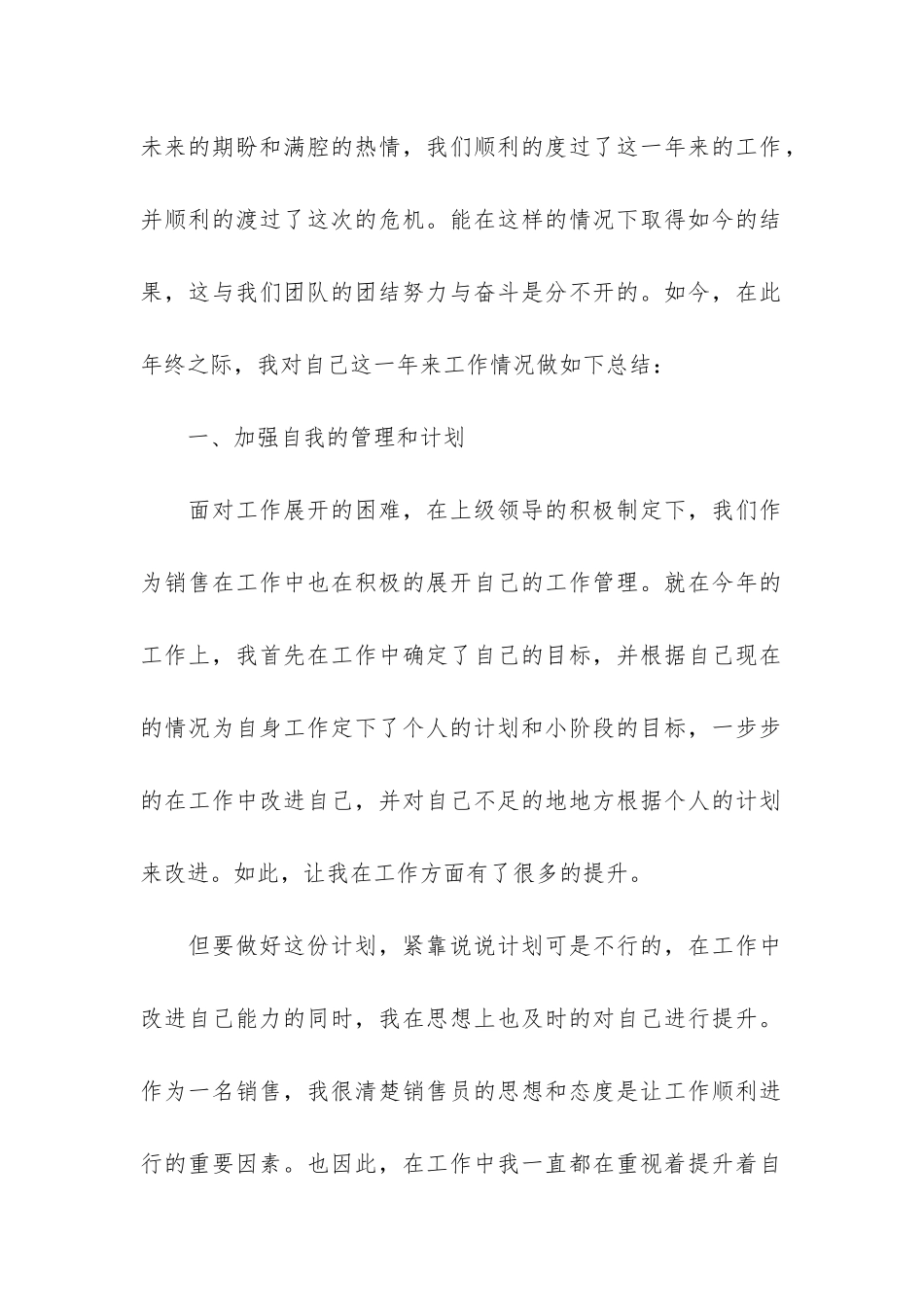 未来的期盼和满腔的热情，我们顺利的度过了这一年来的工作，并顺利的渡过了这次的危机。能在这样的情况下取得如今的结果，这与我们团队的团结努力与奋斗是分不开的。如今，在此年终之际，我对自己这一年来工作情况做如下总结：

一、加强自我的管理和计划

面对工作展开的困难，在上级领导的积极制定下，我们作为销售在工作中也在积极的展开自己的工作管理。就在今年的工作上，我首先在工作中确定了自己的目标，并根据自己现在的情况为自身工作定下了个人的计划和小阶段的目标，一步步的在工作中改进自己，并对自己不足的地地方根据个人的计划来改进。如此，让我在工作方面有了很多的提升。

但要做好这份计划，紧靠说说计划可是不行的，在工作中改进自己能力的同时，我在思想上也及时的对自己进行提升。作为一名销售，我很清楚销售员的思想和态度是让工作顺利进行的重要因素。也因此，在工作中我一直都在重视着提升着自